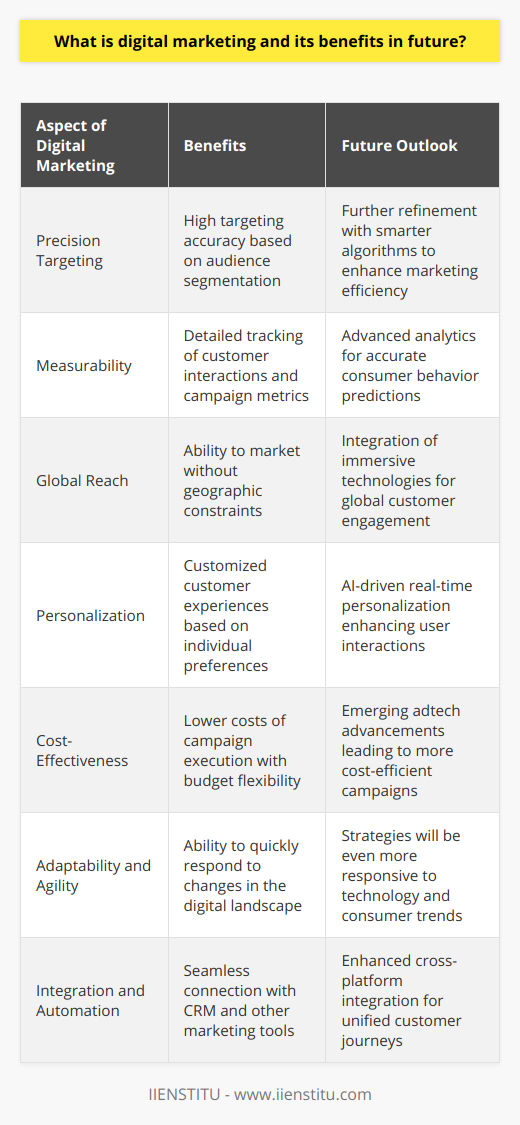 What is digital marketing and its benefits in future?

| Aspect of Digital Marketing | Benefits | Future Outlook |
|---|---|---|
| Precision Targeting | High targeting accuracy based on audience segmentation | Further refinement with smarter algorithms to enhance marketing efficiency |
| Measurability | Detailed tracking of customer interactions and campaign metrics | Advanced analytics for accurate consumer behavior predictions |
| Global Reach | Ability to market without geographic constraints | Integration of immersive technologies for global customer engagement |
| Personalization | Customized customer experiences based on individual preferences | AI-driven real-time personalization enhancing user interactions |
| Cost-Effectiveness | Lower costs of campaign execution with budget flexibility | Emerging adtech advancements leading to more cost-efficient campaigns |
| Adaptability and Agility | Ability to quickly respond to changes in the digital landscape | Strategies will be even more responsive to technology and consumer trends |
| Integration and Automation | Seamless connection with CRM and other marketing tools | Enhanced cross-platform integration for unified customer journeys |

IIENSTITU - www.iienstitu.com